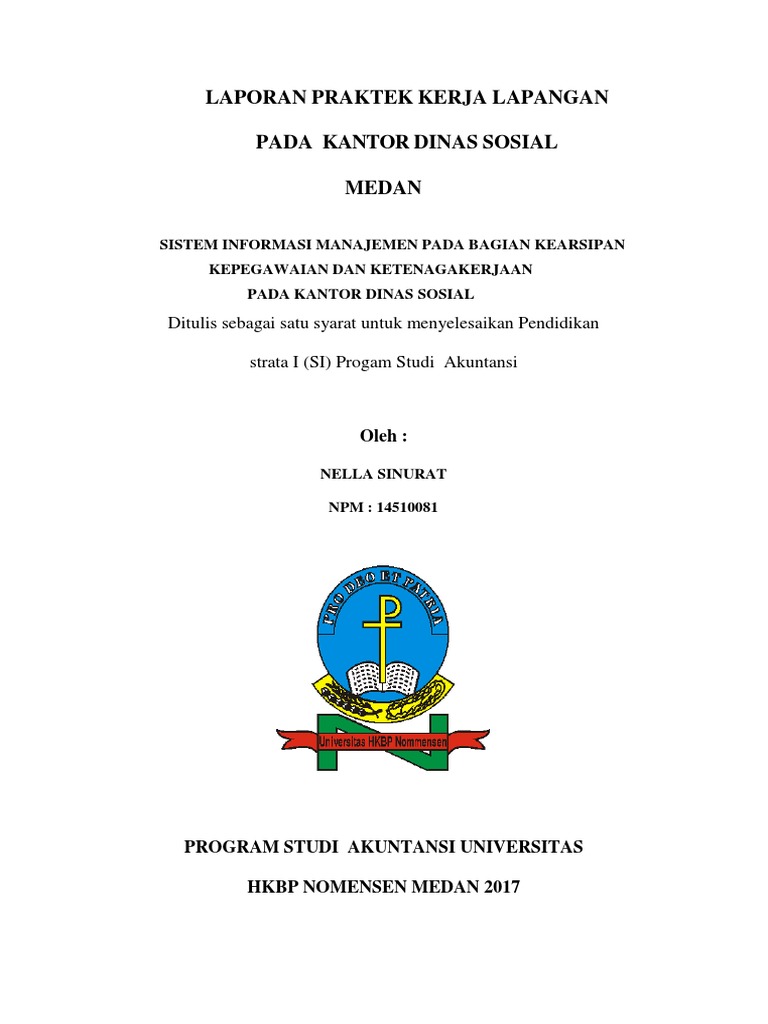 LAPORAN PRAKTEK KERJA LAPANGAN

PADA KANTOR DINAS SOSIAL

MEDAN

SISTEM INFORMASI MANAJEMEN PADA BAGIAN KEARSIPAN KEPEGAWAIAN DAN KETENAGAKERJAAN PADA KANTOR DINAS SOSIAL

Ditulis sebagai satu syarat untuk menyelesaikan Pendidikan

strata I (SI) Progam Studi Akuntansi

Oleh :

NELLA SINURAT

NPM : 14510081

PRO DEO ET PATRIA

Universitas HKBP Nommensen

PROGRAM STUDI AKUNTANSI UNIVERSITAS

HKBP NOMENSEN MEDAN 2017